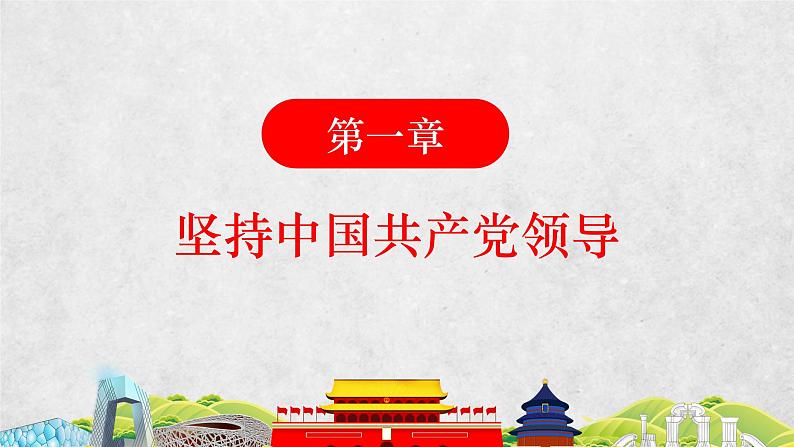 第一章

坚持中国共产党领导